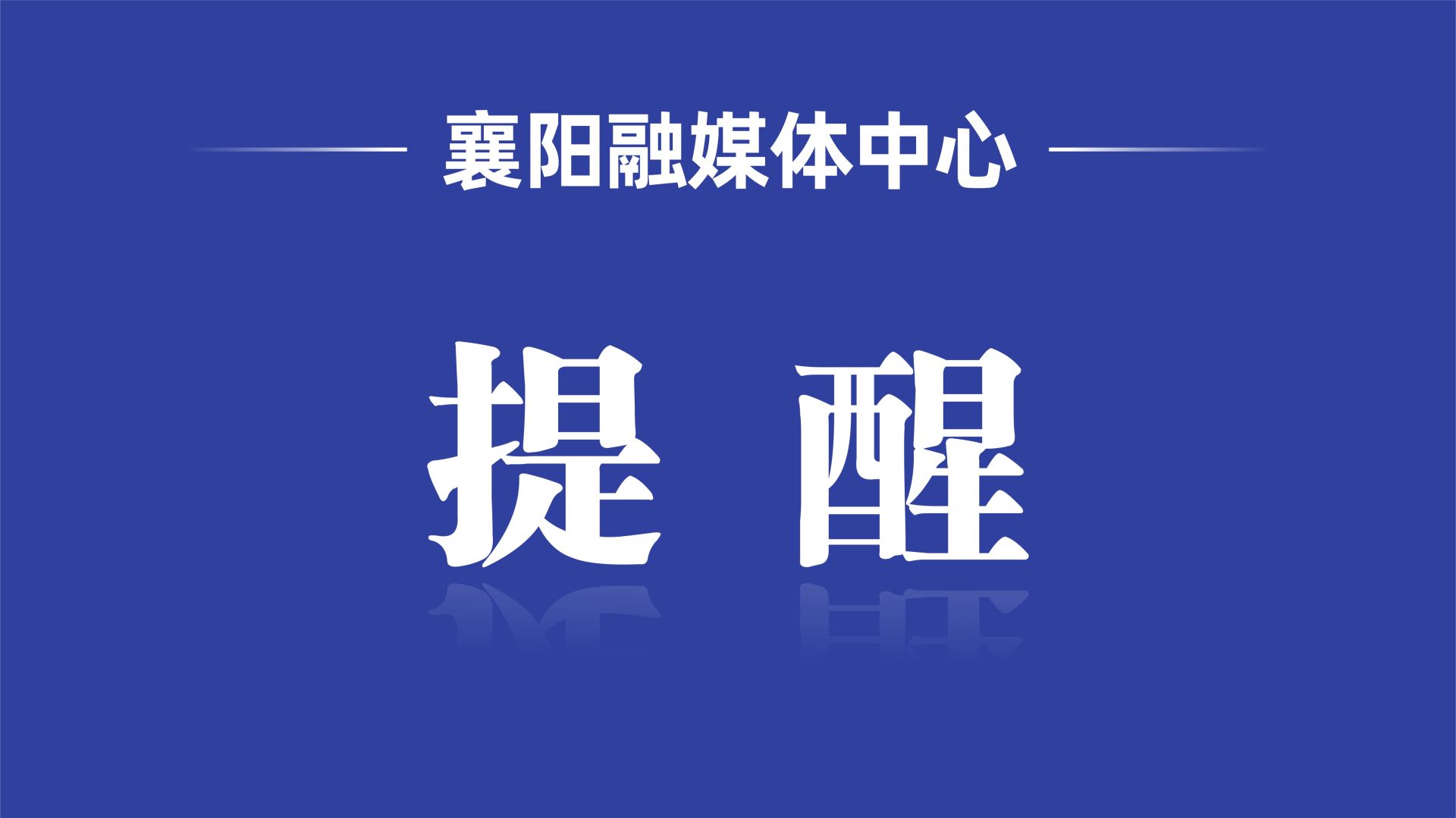 襄阳融媒体中心

提 醒